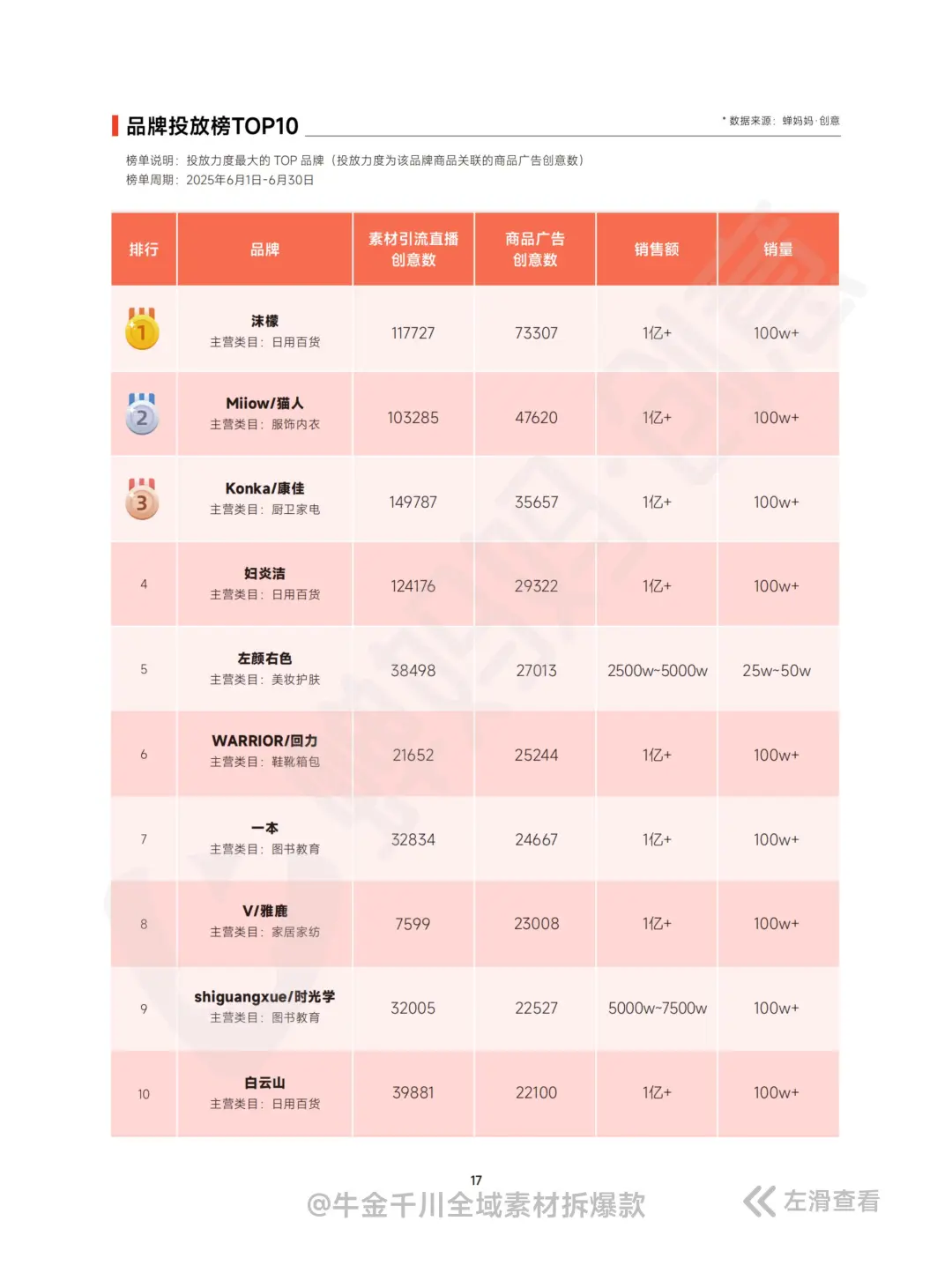 品牌投放榜TOP10

* 数据来源：蝉妈妈·创意

榜单说明：投放力度最大的 TOP 品牌（投放力度为该品牌商品关联的商品广告创意数）
榜单周期：2025年6月1日-6月30日

| 排行 | 品牌 | 素材引流直播创意数 | 商品广告创意数 | 销售额 | 销量 |
|---|---|---|---|---|---|
| 1 | 沫檬 主营类目：日用百货 | 117727 | 73307 | 1亿+ | 100w+ |
| 2 | Miiow/猫人 主营类目：服饰内衣 | 103285 | 47620 | 1亿+ | 100w+ |
| 3 | Konka/康佳 主营类目：厨卫家电 | 149787 | 35657 | 1亿+ | 100w+ |
| 4 | 妇炎洁 主营类目：日用百货 | 124176 | 29322 | 1亿+ | 100w+ |
| 5 | 左颜右色 主营类目：美妆护肤 | 38498 | 27013 | 2500w~5000w | 25w~50w |
| 6 | WARRIOR/回力 主营类目：鞋靴箱包 | 21652 | 25244 | 1亿+ | 100w+ |
| 7 | 一本 主营类目：图书教育 | 32834 | 24667 | 1亿+ | 100w+ |
| 8 | V/雅鹿 主营类目：家居家纺 | 7599 | 23008 | 1亿+ | 100w+ |
| 9 | shiguangxue/时光学 主营类目：图书教育 | 32005 | 22527 | 5000w~7500w | 100w+ |
| 10 | 白云山 主营类目：日用百货 | 39881 | 22100 | 1亿+ | 100w+ |

17

@牛金千川全域素材拆爆款

左滑查看